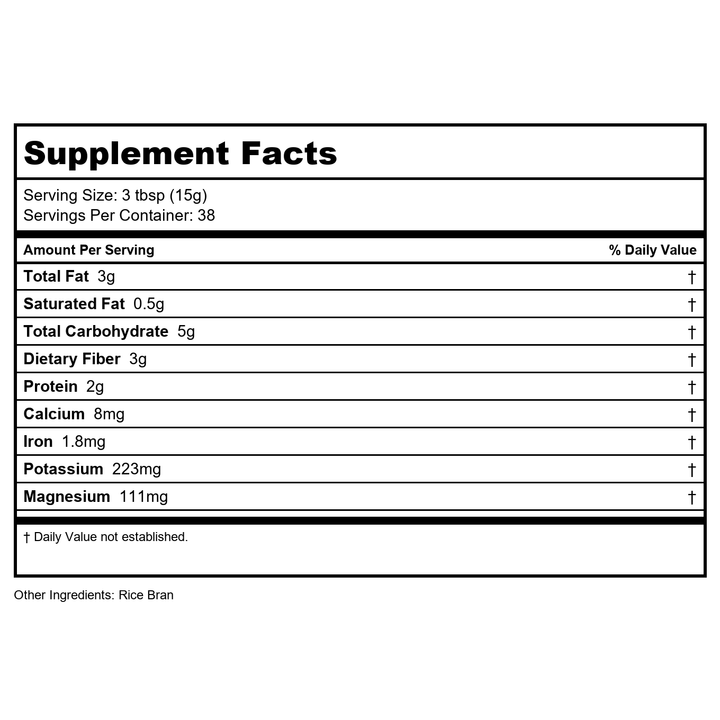 Supplement Facts

Serving Size: 3 tbsp (15g)
Servings Per Container: 38

| Amount Per Serving | % Daily Value |
|---|---|
| Total Fat 3g | † |
| Saturated Fat 0.5g | † |
| Total Carbohydrate 5g | † |
| Dietary Fiber 3g | † |
| Protein 2g | † |
| Calcium 8mg | † |
| Iron 1.8mg | † |
| Potassium 223mg | † |
| Magnesium 111mg | † |

† Daily Value not established.

Other Ingredients: Rice Bran